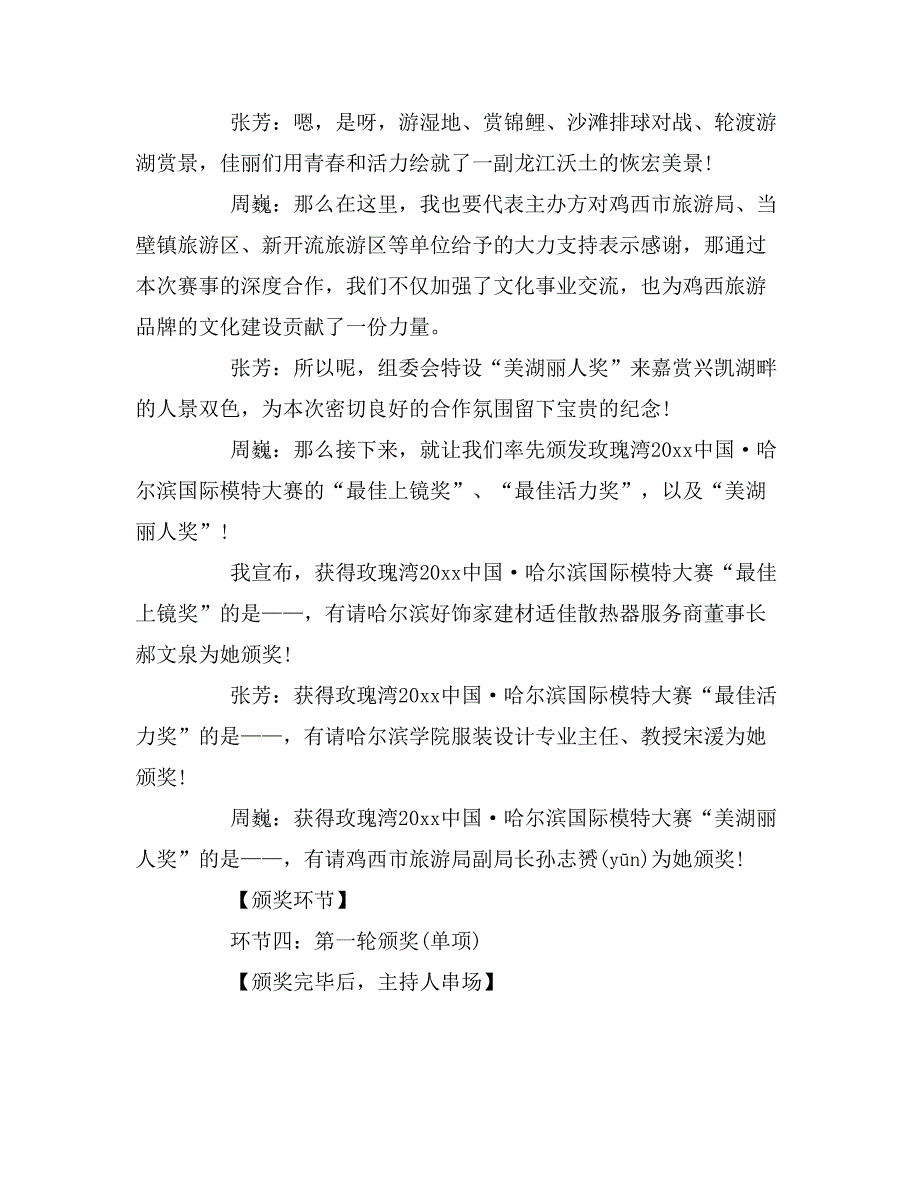 张芳：嗯，是呀，游湿地、赏锦鲤、沙滩排球对战、轮渡游湖赏景，佳丽们用青春和活力绘就了一副龙江沃土的恢宏美景！

周巍：那么在这里，我也要代表主办方对鸡西市旅游局、当壁镇旅游区、新开流旅游区等单位给予的大力支持表示感谢，那通过本次赛事的深度合作，我们不仅加强了文化事业交流，也为鸡西旅游品牌的文化建设贡献了一份力量。

张芳：所以呢，组委会特设“美湖丽人奖”来嘉赏兴凯湖畔的人景双色，为本次密切良好的合作氛围留下宝贵的纪念！

周巍：那么接下来，就让我们率先颁发玫瑰湾20xx中国·哈尔滨国际模特大赛的“最佳上镜奖”、“最佳活力奖”，以及“美湖丽人奖”！

我宣布，获得玫瑰湾20xx中国·哈尔滨国际模特大赛“最佳上镜奖”的是——，有请哈尔滨好饰家建材适佳散热器服务商董事长郝文泉为她颁奖！

张芳：获得玫瑰湾20xx中国·哈尔滨国际模特大赛“最佳活力奖”的是——，有请哈尔滨学院服装设计专业主任、教授宋湲为她颁奖！

周巍：获得玫瑰湾20xx中国·哈尔滨国际模特大赛“美湖丽人奖”的是——，有请鸡西市旅游局副局长孙志赟(yūn)为她颁奖！

【颁奖环节】

环节四：第一轮颁奖(单项)

【颁奖完毕后，主持人串场】